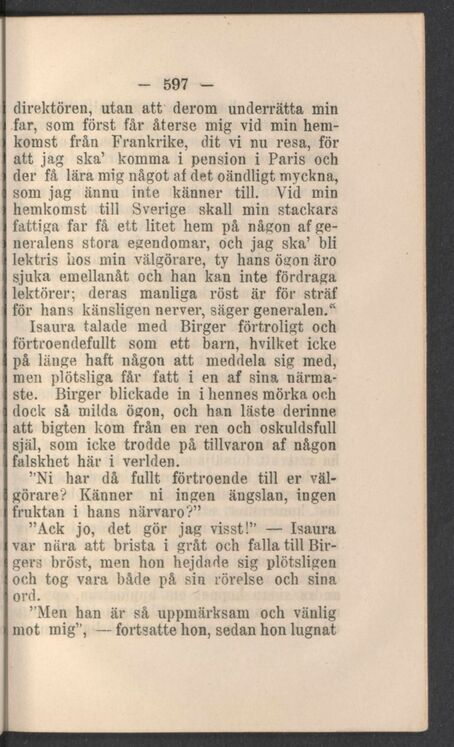 — 597 —

direktören, utan att derom underrätta min far, som först får återse mig vid min hemkomst från Frankrike, dit vi nu resa, för att jag ska' komma i pension i Paris och der få lära mig något af det oändligt myckna, som jag ännu inte känner till. Vid min hemkomst till Sverige skall min stackars fattiga far få ett litet hem på någon af generalens stora egendomar, och jag ska' bli lektris hos min välgörare, ty hans ögon äro sjuka emellanåt och han kan inte fördraga lektörer; deras manliga röst är för sträf för hans känsligen nerver, säger generalen."

Isaura talade med Birger förtroligt och förtroendefullt som ett barn, hvilket icke på länge haft någon att meddela sig med, men plötsliga får fatt i en af sina närmaste. Birger blickade in i hennes mörka och dock så milda ögon, och han läste derinne att bigten kom från en ren och oskuldsfull själ, som icke trodde på tillvaron af någon falskhet här i verlden.

"Ni har då fullt förtroende till er välgörare? Känner ni ingen ängslan, ingen fruktan i hans närvaro?"

"Ack jo, det gör jag visst!" — Isaura var nära att brista i gråt och falla till Birgers bröst, men hon hejdade sig plötsligen och tog vara både på sin rörelse och sina ord.

"Men han är så uppmärksam och vänlig mot mig", — fortsatte hon, sedan hon lugnat